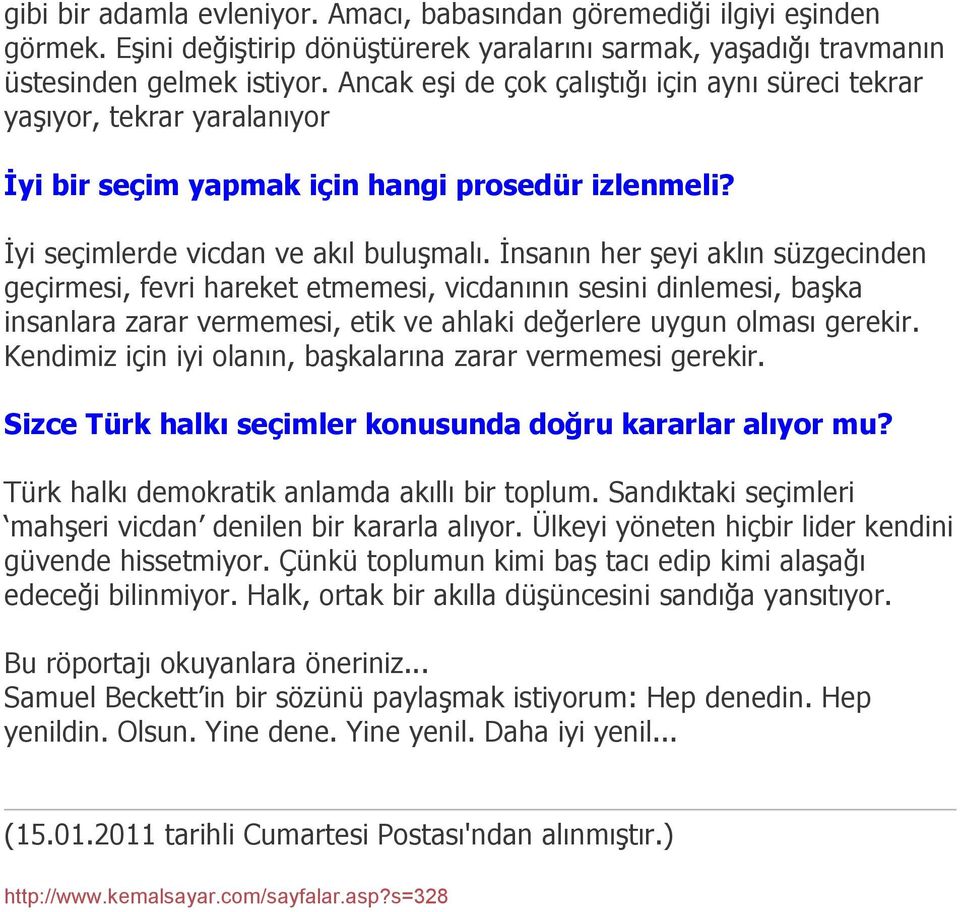 gibi bir adamla evleniyor. Amacı, babasından göremediği ilgiyi eşinden görmek. Eşini değiştirip dönüştürerek yaralarını sarmak, yaşadığı travmanın üstesinden gelmek istiyor. Ancak eşi de çok çalıştığı için aynı süreci tekrar yaşıyor, tekrar yaralanıyor

İyi bir seçim yapmak için hangi prosedür izlenmeli?

İyi seçimlerde vicdan ve akıl buluşmalı. İnsanın her şeyi aklın süzgecinden geçirmesi, fevri hareket etmemesi, vicdanının sesini dinlemesi, başka insanlara zarar vermemesi, etik ve ahlaki değerlere uygun olması gerekir. Kendimiz için iyi olanın, başkalarına zarar vermemesi gerekir.

Sizce Türk halkı seçimler konusunda doğru kararlar alıyor mu?

Türk halkı demokratik anlamda akıllı bir toplum. Sandıktaki seçimleri ‘mahşeri vicdan’ denilen bir kararla alıyor. Ülkeyi yöneten hiçbir lider kendini güvende hissetmiyor. Çünkü toplumun kimi baş tacı edip kimi alaşağı edeceği bilinmiyor. Halk, ortak bir akılla düşüncesini sandığa yansıtıyor.

Bu röportajı okuyanlara öneriniz...
Samuel Beckett’in bir sözünü paylaşmak istiyorum: Hep denedin. Hep yenildin. Olsun. Yine dene. Yine yenil. Daha iyi yenil...

(15.01.2011 tarihli Cumartesi Postası'ndan alınmıştır.)

http://www.kemalsayar.com/sayfalar.asp?s=328